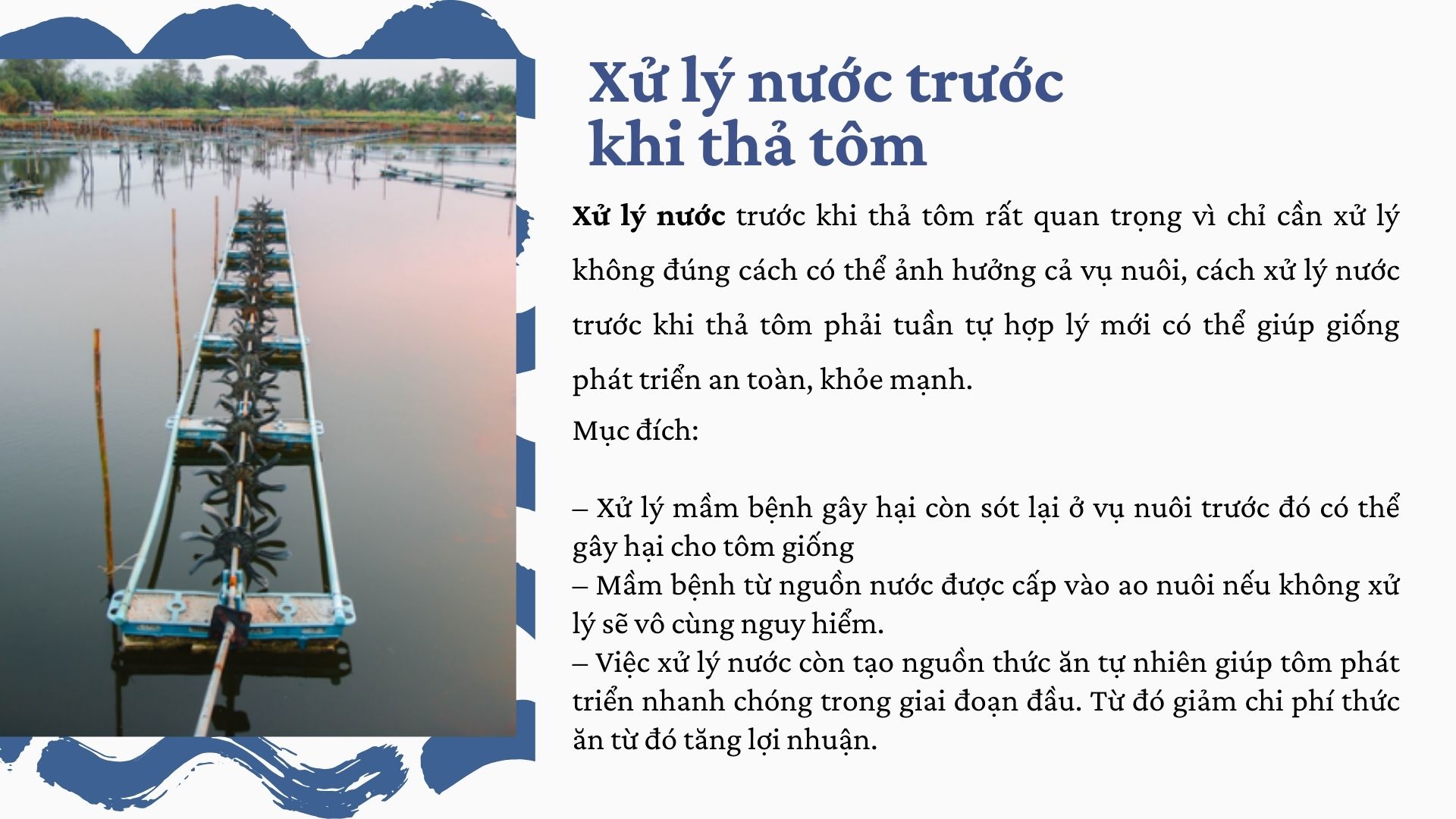 Xử lý nước trước khi thả tôm

Xử lý nước trước khi thả tôm rất quan trọng vì chỉ cần xử lý không đúng cách có thể ảnh hưởng cả vụ nuôi, cách xử lý nước trước khi thả tôm phải tuần tự hợp lý mới có thể giúp giống phát triển an toàn, khỏe mạnh.
Mục đích:

– Xử lý mầm bệnh gây hại còn sót lại ở vụ nuôi trước đó có thể gây hại cho tôm giống
– Mầm bệnh từ nguồn nước được cấp vào ao nuôi nếu không xử lý sẽ vô cùng nguy hiểm.
– Việc xử lý nước còn tạo nguồn thức ăn tự nhiên giúp tôm phát triển nhanh chóng trong giai đoạn đầu. Từ đó giảm chi phí thức ăn từ đó tăng lợi nhuận.